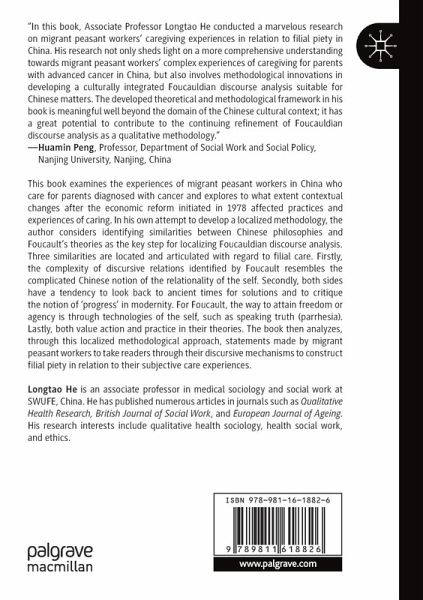 "In this book, Associate Professor Longtao He conducted a marvelous research on migrant peasant workers' caregiving experiences in relation to filial piety in China. His research not only sheds light on a more comprehensive understanding towards migrant peasant workers' complex experiences of caregiving for parents with advanced cancer in China, but also involves methodological innovations in developing a culturally integrated Foucauldian discourse analysis suitable for Chinese matters. The developed theoretical and methodological framework in his book is meaningful well beyond the domain of the Chinese cultural context; it has a great potential to contribute to the continuing refinement of Foucauldian discourse analysis as a qualitative methodology."
—Huamin Peng, Professor, Department of Social Work and Social Policy, Nanjing University, Nanjing, China

This book examines the experiences of migrant peasant workers in China who care for parents diagnosed with cancer and explores to what extent contextual changes after the economic reform initiated in 1978 affected practices and experiences of caring. In his own attempt to develop a localized methodology, the author considers identifying similarities between Chinese philosophies and Foucault's theories as the key step for localizing Foucauldian discourse analysis. Three similarities are located and articulated with regard to filial care. Firstly, the complexity of discursive relations identified by Foucault resembles the complicated Chinese notion of the relationality of the self. Secondly, both sides have a tendency to look back to ancient times for solutions and to critique the notion of 'progress' in modernity. For Foucault, the way to attain freedom or agency is through technologies of the self, such as speaking truth (parrhesia). Lastly, both value action and practice in their theories. The book then analyzes, through this localized methodological approach, statements made by migrant peasant workers to take readers through their discursive mechanisms to construct filial piety in relation to their subjective care experiences.

Longtao He is an associate professor in medical sociology and social work at SWUFE, China. He has published numerous articles in journals such as Qualitative Health Research, British Journal of Social Work, and European Journal of Ageing. His research interests include qualitative health sociology, health social work, and ethics.

ISBN 978-981-16-1882-6

9 789811 618826

palgrave macmillan

www.palgrave.com